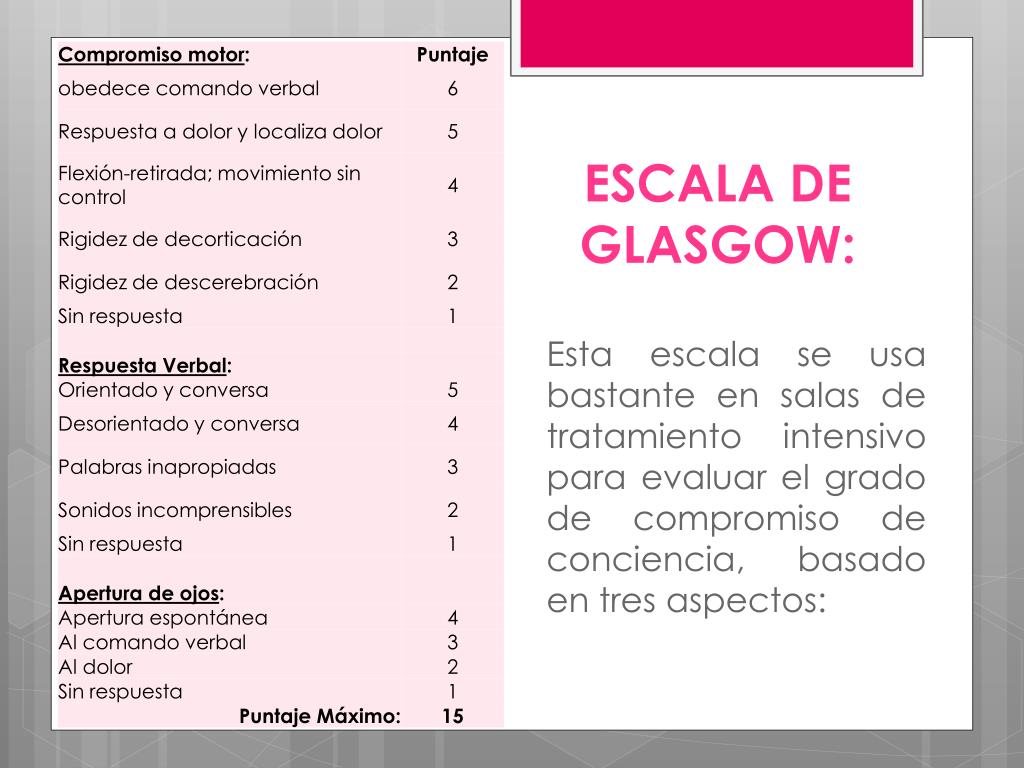 | Compromiso motor: | Puntaje |
|---|---|
| obedece comando verbal | 6 |
| Respuesta a dolor y localiza dolor | 5 |
| Flexión-retirada; movimiento sin control | 4 |
| Rigidez de decorticación | 3 |
| Rigidez de descerebración | 2 |
| Sin respuesta | 1 |
| Respuesta Verbal: | |
| Orientado y conversa | 5 |
| Desorientado y conversa | 4 |
| Palabras inapropiadas | 3 |
| Sonidos incomprensibles | 2 |
| Sin respuesta | 1 |
| Apertura de ojos: | |
| Apertura espontánea | 4 |
| Al comando verbal | 3 |
| Al dolor | 2 |
| Sin respuesta | 1 |
| Puntaje Máximo: | 15 |

ESCALA DE GLASGOW:

Esta escala se usa bastante en salas de tratamiento intensivo para evaluar el grado de compromiso de conciencia, basado en tres aspectos: